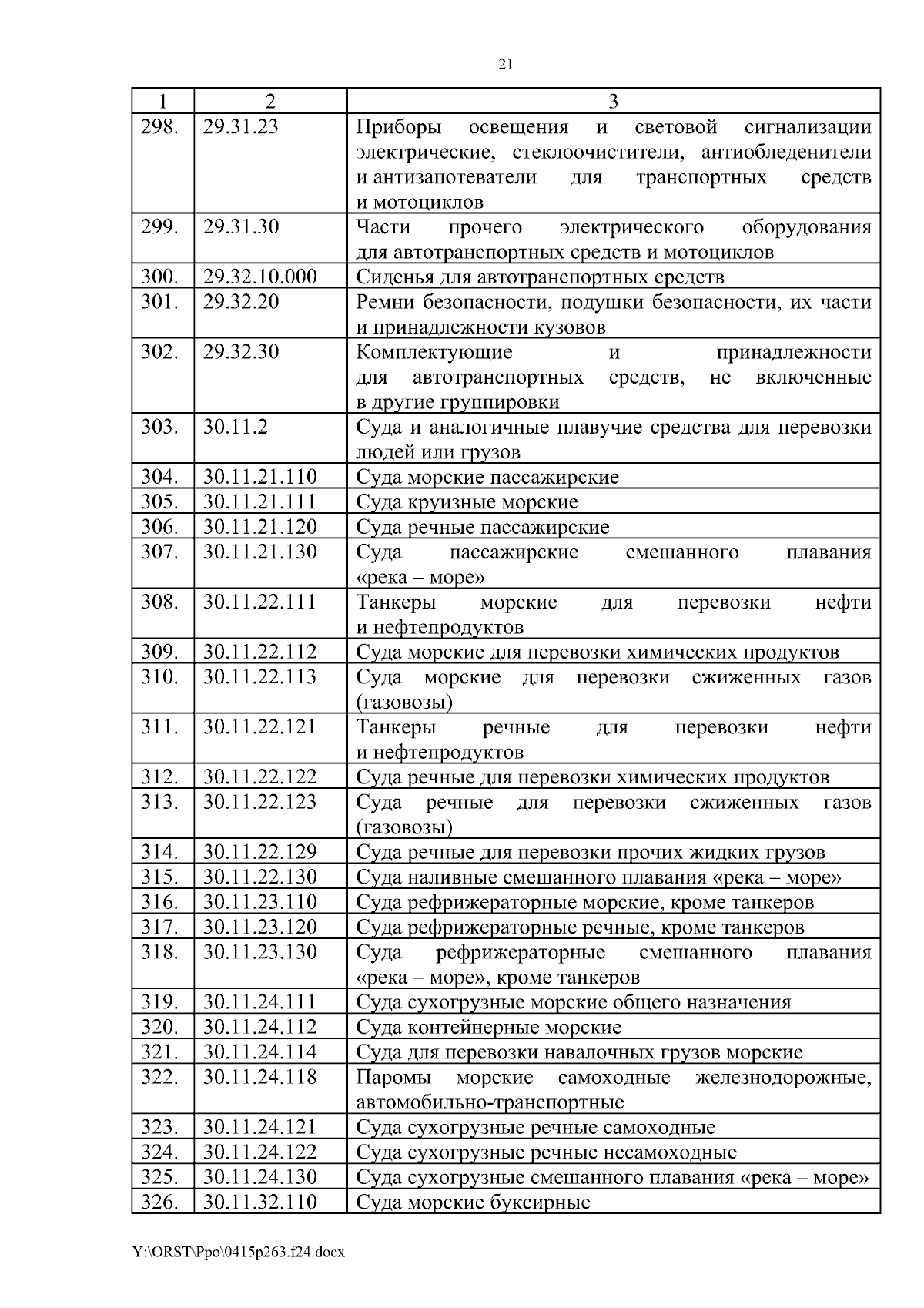 21

| 1 | 2 | 3 |
|---|---|---|
| 298. | 29.31.23 | Приборы освещения и световой сигнализации электрические, стеклоочистители, антиобледенители и антизапотеватели для транспортных средств и мотоциклов |
| 299. | 29.31.30 | Части прочего электрического оборудования для автотранспортных средств и мотоциклов |
| 300. | 29.32.10.000 | Сиденья для автотранспортных средств |
| 301. | 29.32.20 | Ремни безопасности, подушки безопасности, их части и принадлежности кузовов |
| 302. | 29.32.30 | Комплектующие и принадлежности для автотранспортных средств, не включенные в другие группировки |
| 303. | 30.11.2 | Суда и аналогичные плавучие средства для перевозки людей или грузов |
| 304. | 30.11.21.110 | Суда морские пассажирские |
| 305. | 30.11.21.111 | Суда круизные морские |
| 306. | 30.11.21.120 | Суда речные пассажирские |
| 307. | 30.11.21.130 | Суда пассажирские смешанного плавания «река – море» |
| 308. | 30.11.22.111 | Танкеры морские для перевозки нефти и нефтепродуктов |
| 309. | 30.11.22.112 | Суда морские для перевозки химических продуктов |
| 310. | 30.11.22.113 | Суда морские для перевозки сжиженных газов (газовозы) |
| 311. | 30.11.22.121 | Танкеры речные для перевозки нефти и нефтепродуктов |
| 312. | 30.11.22.122 | Суда речные для перевозки химических продуктов |
| 313. | 30.11.22.123 | Суда речные для перевозки сжиженных газов (газовозы) |
| 314. | 30.11.22.129 | Суда речные для перевозки прочих жидких грузов |
| 315. | 30.11.22.130 | Суда наливные смешанного плавания «река – море» |
| 316. | 30.11.23.110 | Суда рефрижераторные морские, кроме танкеров |
| 317. | 30.11.23.120 | Суда рефрижераторные речные, кроме танкеров |
| 318. | 30.11.23.130 | Суда рефрижераторные смешанного плавания «река – море», кроме танкеров |
| 319. | 30.11.24.111 | Суда сухогрузные морские общего назначения |
| 320. | 30.11.24.112 | Суда контейнерные морские |
| 321. | 30.11.24.114 | Суда для перевозки навалочных грузов морские |
| 322. | 30.11.24.118 | Паромы морские самоходные железнодорожные, автомобильно-транспортные |
| 323. | 30.11.24.121 | Суда сухогрузные речные самоходные |
| 324. | 30.11.24.122 | Суда сухогрузные речные несамоходные |
| 325. | 30.11.24.130 | Суда сухогрузные смешанного плавания «река – море» |
| 326. | 30.11.32.110 | Суда морские буксирные |

Y:\ORST\Ppo\0415p263.f24.docx